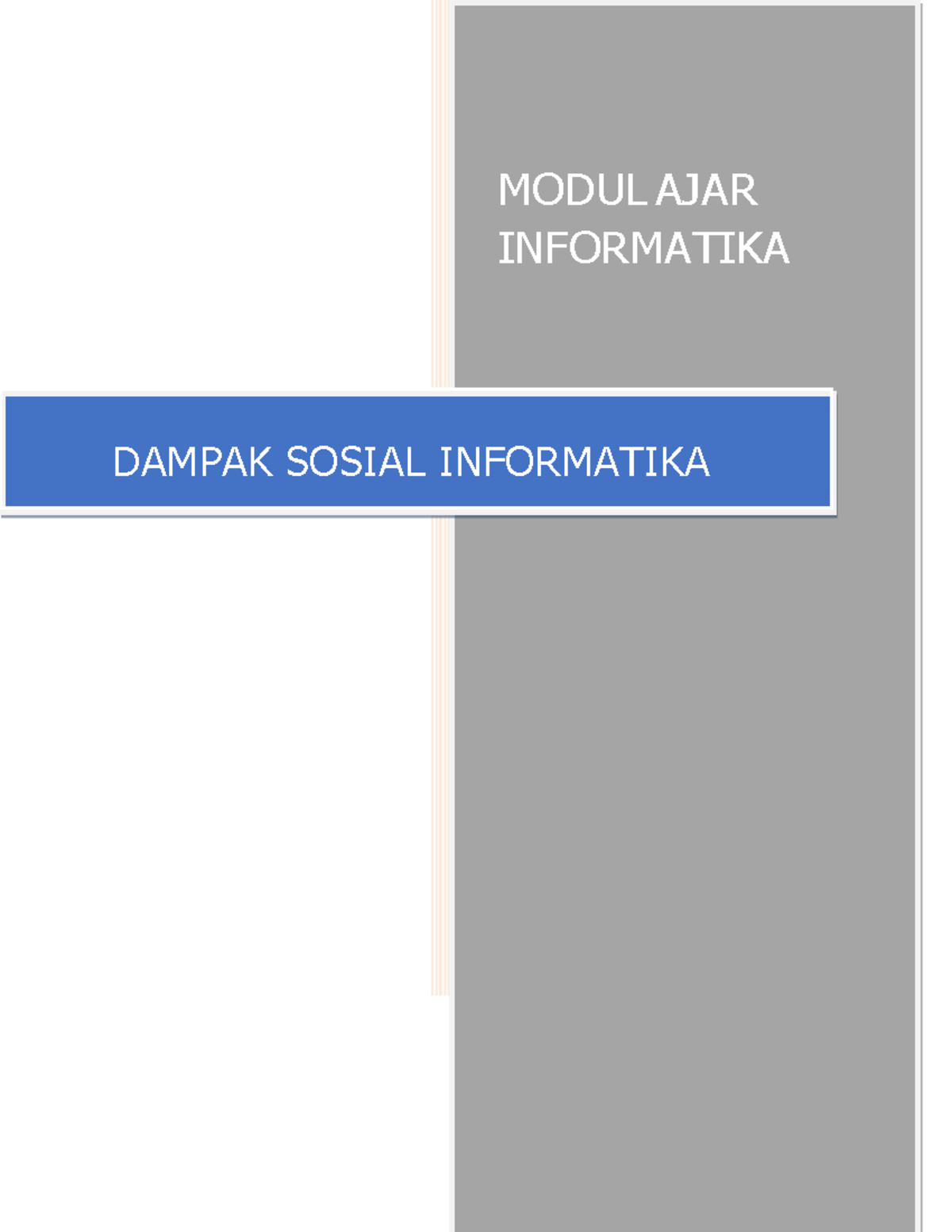 MODUL AJAR INFORMATIKA

DAMPAK SOSIAL INFORMATIKA